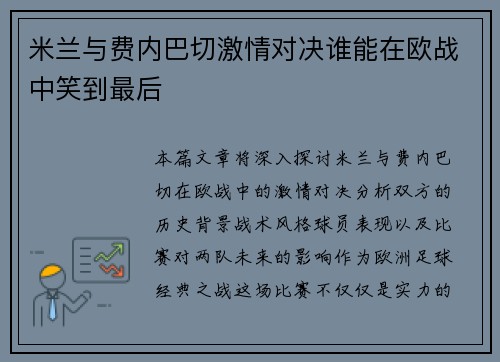 米兰与费内巴切激情对决谁能在欧战中笑到最后

本篇文章将深入探讨米兰与费内巴切在欧战中的激情对决分析双方的历史背景战术风格球员表现以及比赛对两队未来的影响作为欧洲足球经典之战这场比赛不仅仅是实力的